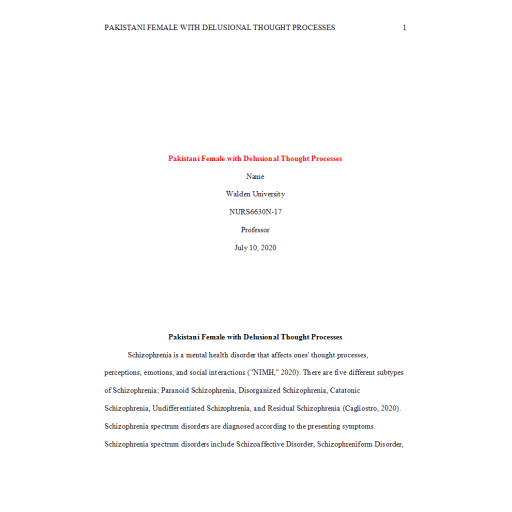 PAKISTANI FEMALE WITH DELUSIONAL THOUGHT PROCESSES 1

Pakistani Female with Delusional Thought Processes

Name

Walden University

NURS6630N-17

Professor

July 10, 2020

Pakistani Female with Delusional Thought Processes

Schizophrenia is a mental health disorder that affects ones' thought processes, perceptions, emotions, and social interactions ("NIMH," 2020). There are five different subtypes of Schizophrenia; Paranoid Schizophrenia, Disorganized Schizophrenia, Catatonic Schizophrenia, Undifferentiated Schizophrenia, and Residual Schizophrenia (Cagliostro, 2020). Schizophrenia spectrum disorders are diagnosed according to the presenting symptoms. Schizophrenia spectrum disorders include Schizoaffective Disorder, Schizophreniform Disorder,